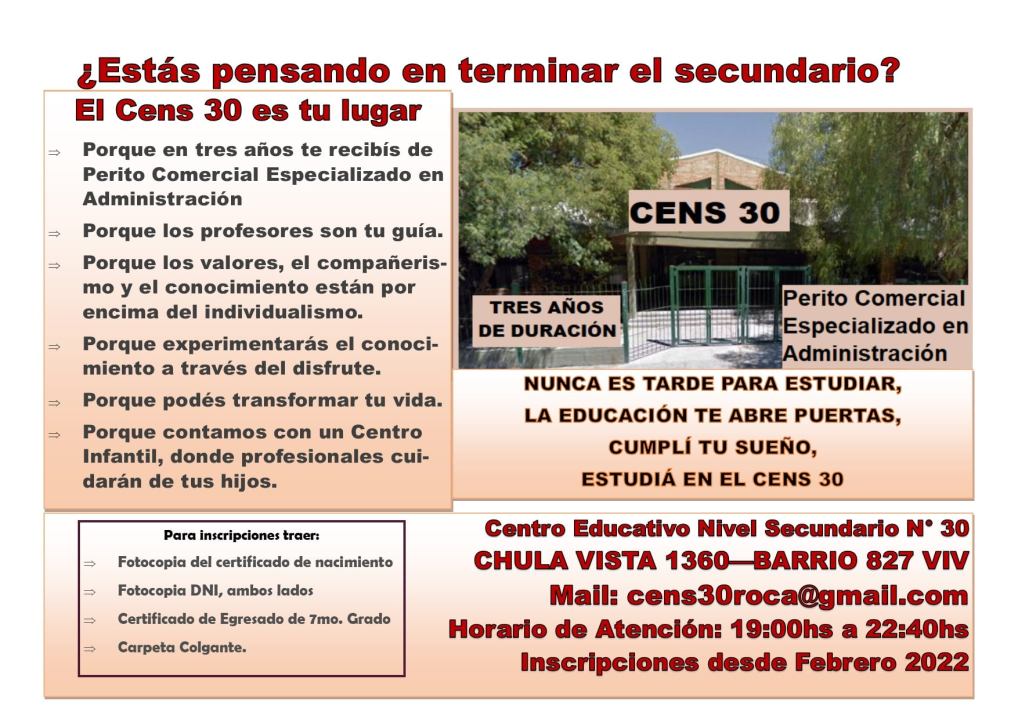 ¿Estás pensando en terminar el secundario?

El Cens 30 es tu lugar

⇒ Porque en tres años te recibís de Perito Comercial Especializado en Administración
⇒ Porque los profesores son tu guía.
⇒ Porque los valores, el compañerismo y el conocimiento están por encima del individualismo.
⇒ Porque experimentarás el conocimiento a través del disfrute.
⇒ Porque podés transformar tu vida.
⇒ Porque contamos con un Centro Infantil, donde profesionales cuidarán de tus hijos.

CENS 30

TRES AÑOS DE DURACIÓN

Perito Comercial Especializado en Administración

NUNCA ES TARDE PARA ESTUDIAR,
LA EDUCACIÓN TE ABRE PUERTAS,
CUMPLÍ TU SUEÑO,
ESTUDIÁ EN EL CENS 30

Para inscripciones traer:
⇒ Fotocopia del certificado de nacimiento
⇒ Fotocopia DNI, ambos lados
⇒ Certificado de Egresado de 7mo. Grado
⇒ Carpeta Colgante.

Centro Educativo Nivel Secundario N° 30
CHULA VISTA 1360—BARRIO 827 VIV
Mail: cens30roca@gmail.com
Horario de Atención: 19:00hs a 22:40hs
Inscripciones desde Febrero 2022